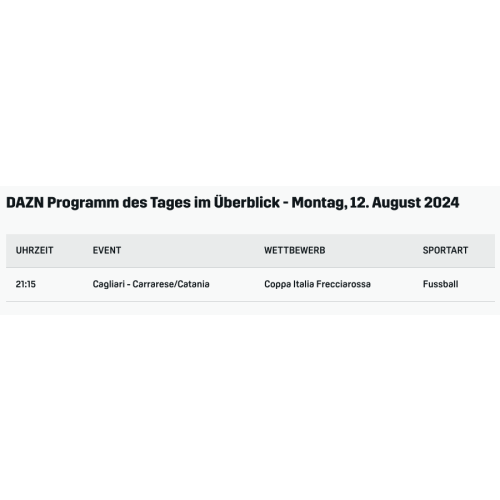 DAZN Programm des Tages im Überblick - Montag, 12. August 2024

| UHRZEIT | EVENT | WETTBEWERB | SPORTART |
|---|---|---|---|
| 21:15 | Cagliari - Carrarese/Catania | Coppa Italia Frecciarossa | Fussball |